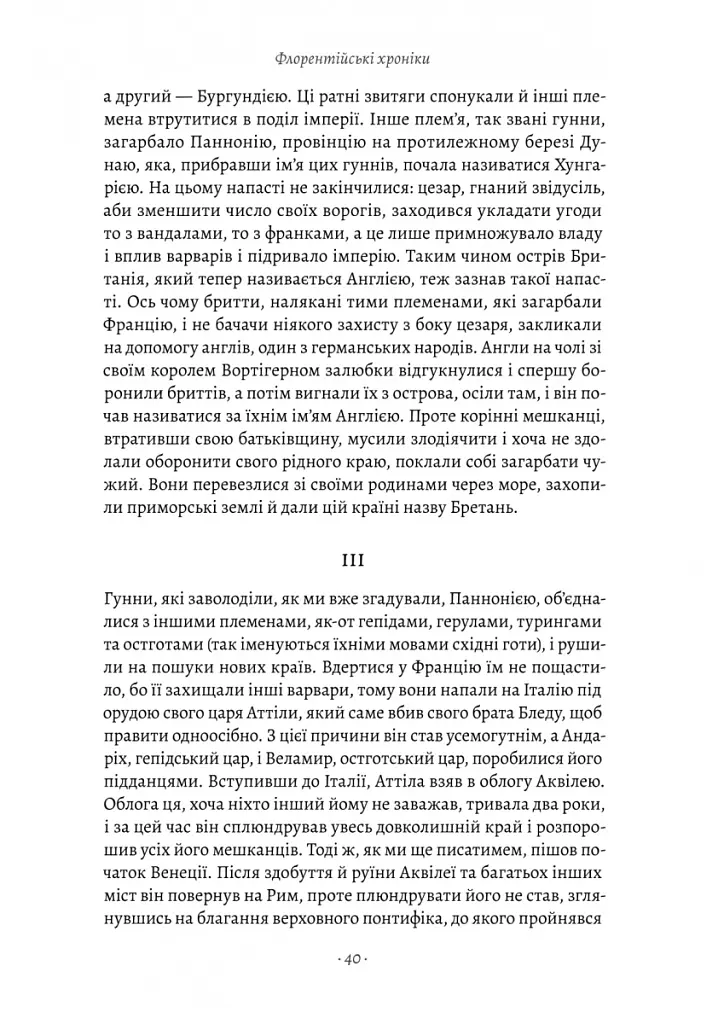 Флорентійські хроніки

а другий — Бургундією. Ці ратні звитяги спонукали й інші племена втрутитися в поділ імперії. Інше плем'я, так звані гунни, загарбало Паннонію, провінцію на протилежному березі Дунаю, яка, прибравши ім'я цих гуннів, почала називатися Хунгарією. На цьому напасті не закінчилися: цезар, гнаний звідусіль, аби зменшити число своїх ворогів, заходився укладати угоди то з вандалами, то з франками, а це лише примножувало владу і вплив варварів і підривало імперію. Таким чином острів Британія, який тепер називається Англією, теж зазнав такої напасті. Ось чому бритти, налякані тими племенами, які загарбали Францію, і не бачачи ніякого захисту з боку цезаря, закликали на допомогу англів, один з германських народів. Англи на чолі зі своїм королем Вортігерном залюбки відгукнулися і спершу боронили бриттів, а потім вигнали їх з острова, осіли там, і він почав називатися за їхнім ім'ям Англією. Проте корінні мешканці, втративши свою батьківщину, мусили злодіячити і хоча не здолали оборонити свого рідного краю, поклали собі загарбати чужий. Вони перевезлися зі своїми родинами через море, захопили приморські землі й дали цій країні назву Бретань.

III

Гунни, які заволоділи, як ми вже згадували, Паннонією, об'єдналися з іншими племенами, як-от гепідами, герулами, турингами та остготами (так іменуються їхніми мовами східні готи), і рушили на пошуки нових країв. Вдертися у Францію їм не пощастило, бо її захищали інші варвари, тому вони напали на Італію під орудою свого царя Аттіли, який саме вбив свого брата Бледу, щоб правити одноосібно. З цієї причини він став усемогутнім, а Андаріх, гепідський цар, і Веламир, остготський цар, поробилися його підданцями. Вступивши до Італії, Аттіла взяв в облогу Аквілею. Облога ця, хоча ніхто інший йому не заважав, тривала два роки, і за цей час він сплюндрував увесь довколишній край і розпорошив усіх його мешканців. Тоді ж, як ми ще писатимем, пішов початок Венеції. Після здобуття й руїни Аквілеї та багатьох інших міст він повернув на Рим, проте плюндрувати його не став, зглянувшись на благання верховного понтифіка, до якого пройнявся

· 40 ·